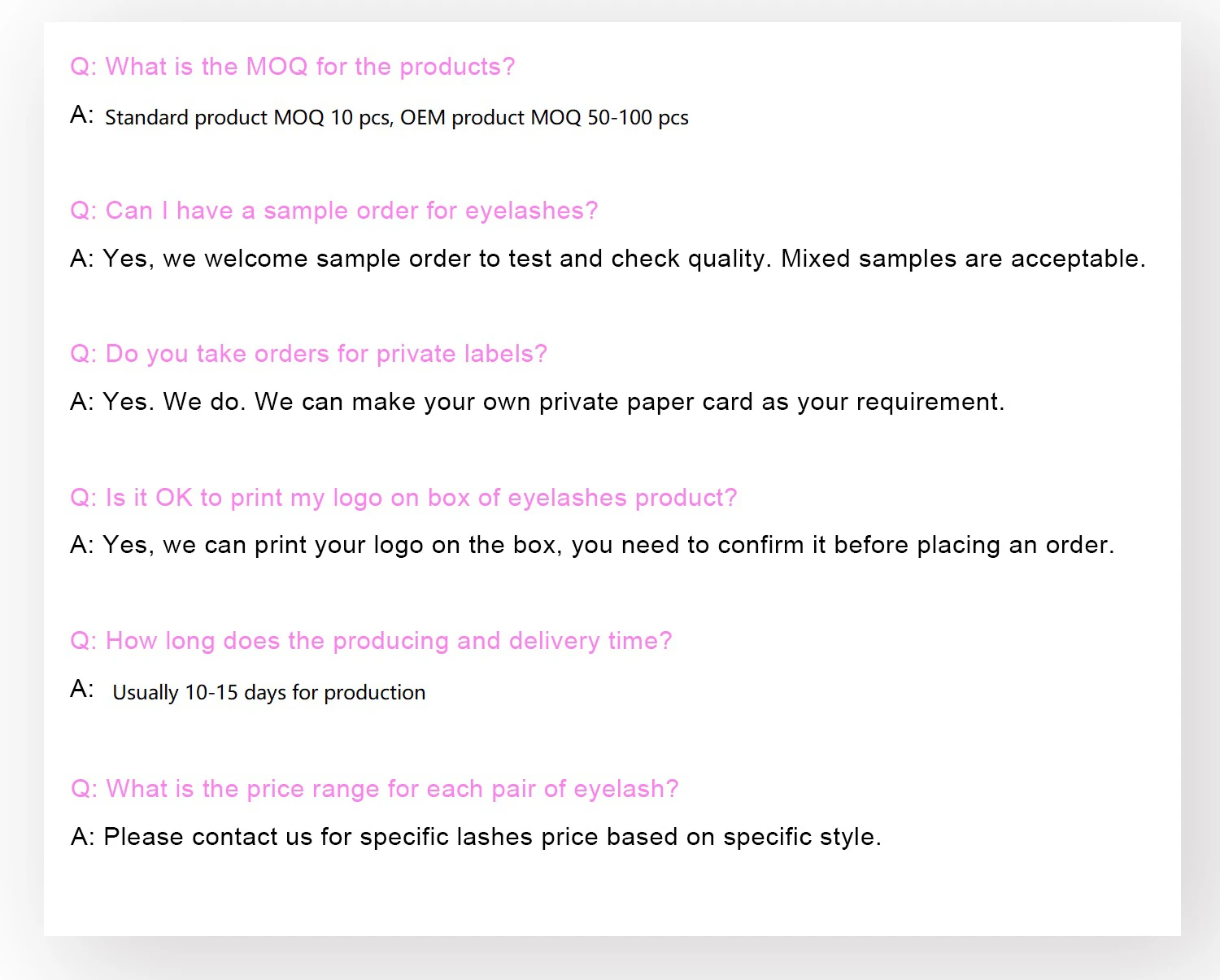 Q: What is the MOQ for the products?

A: Standard product MOQ 10 pcs, OEM product MOQ 50-100 pcs

Q: Can I have a sample order for eyelashes?

A: Yes, we welcome sample order to test and check quality. Mixed samples are acceptable.

Q: Do you take orders for private labels?

A: Yes. We do. We can make your own private paper card as your requirement.

Q: Is it OK to print my logo on box of eyelashes product?

A: Yes, we can print your logo on the box, you need to confirm it before placing an order.

Q: How long does the producing and delivery time?

A: Usually 10-15 days for production

Q: What is the price range for each pair of eyelash?

A: Please contact us for specific lashes price based on specific style.